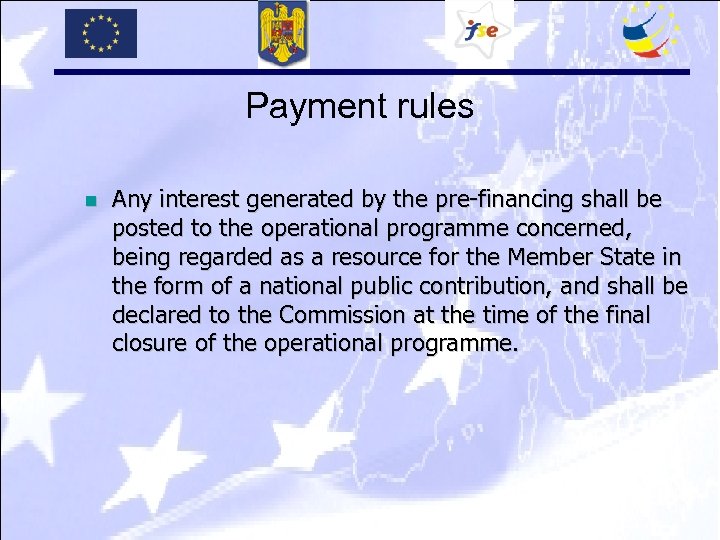 fse

Payment rules

Any interest generated by the pre-financing shall be posted to the operational programme concerned, being regarded as a resource for the Member State in the form of a national public contribution, and shall be declared to the Commission at the time of the final closure of the operational programme.